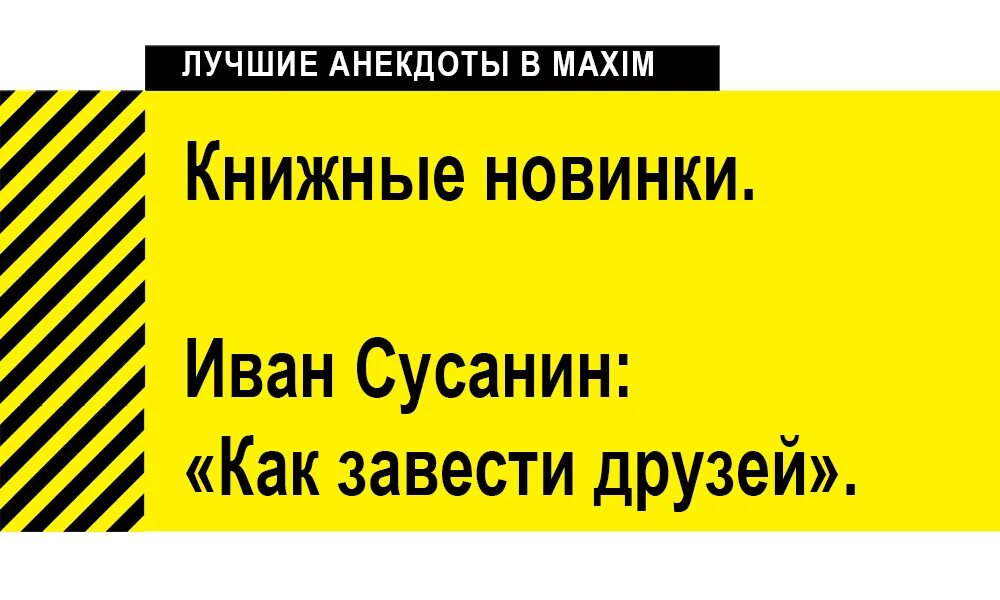 ЛУЧШИЕ АНЕКДОТЫ В MAXIM

Книжные новинки.

Иван Сусанин: «Как завести друзей».